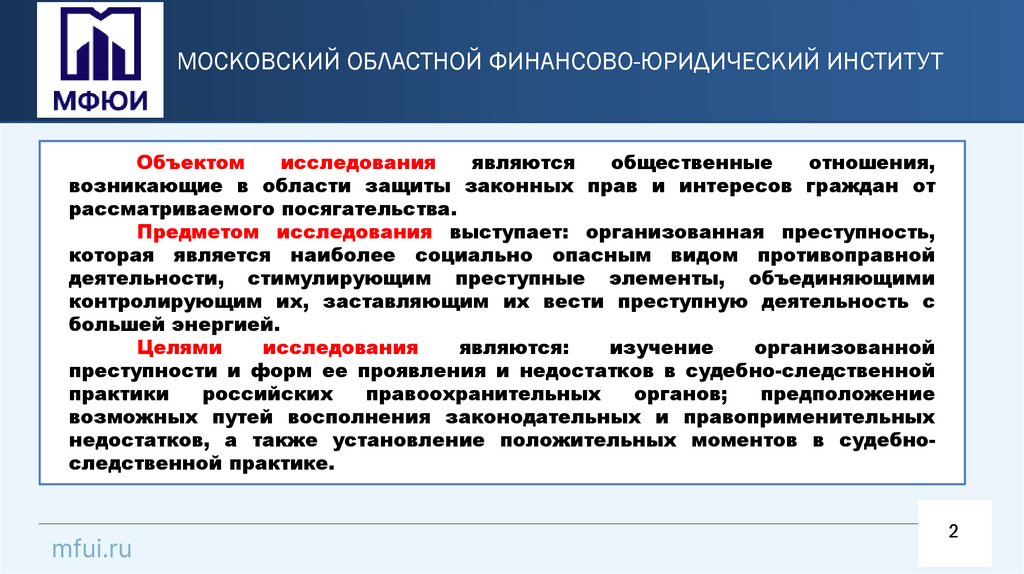 МФЮИ

МОСКОВСКИЙ ОБЛАСТНОЙ ФИНАНСОВО-ЮРИДИЧЕСКИЙ ИНСТИТУТ

Объектом исследования являются общественные отношения, возникающие в области защиты законных прав и интересов граждан от рассматриваемого посягательства.

Предметом исследования выступает: организованная преступность, которая является наиболее социально опасным видом противоправной деятельности, стимулирующим преступные элементы, объединяющими контролирующим их, заставляющим их вести преступную деятельность с большей энергией.

Целями исследования являются: изучение организованной преступности и форм ее проявления и недостатков в судебно-следственной практики российских правоохранительных органов; предположение возможных путей восполнения законодательных и правоприменительных недостатков, а также установление положительных моментов в судебно-следственной практике.

mfui.ru

2